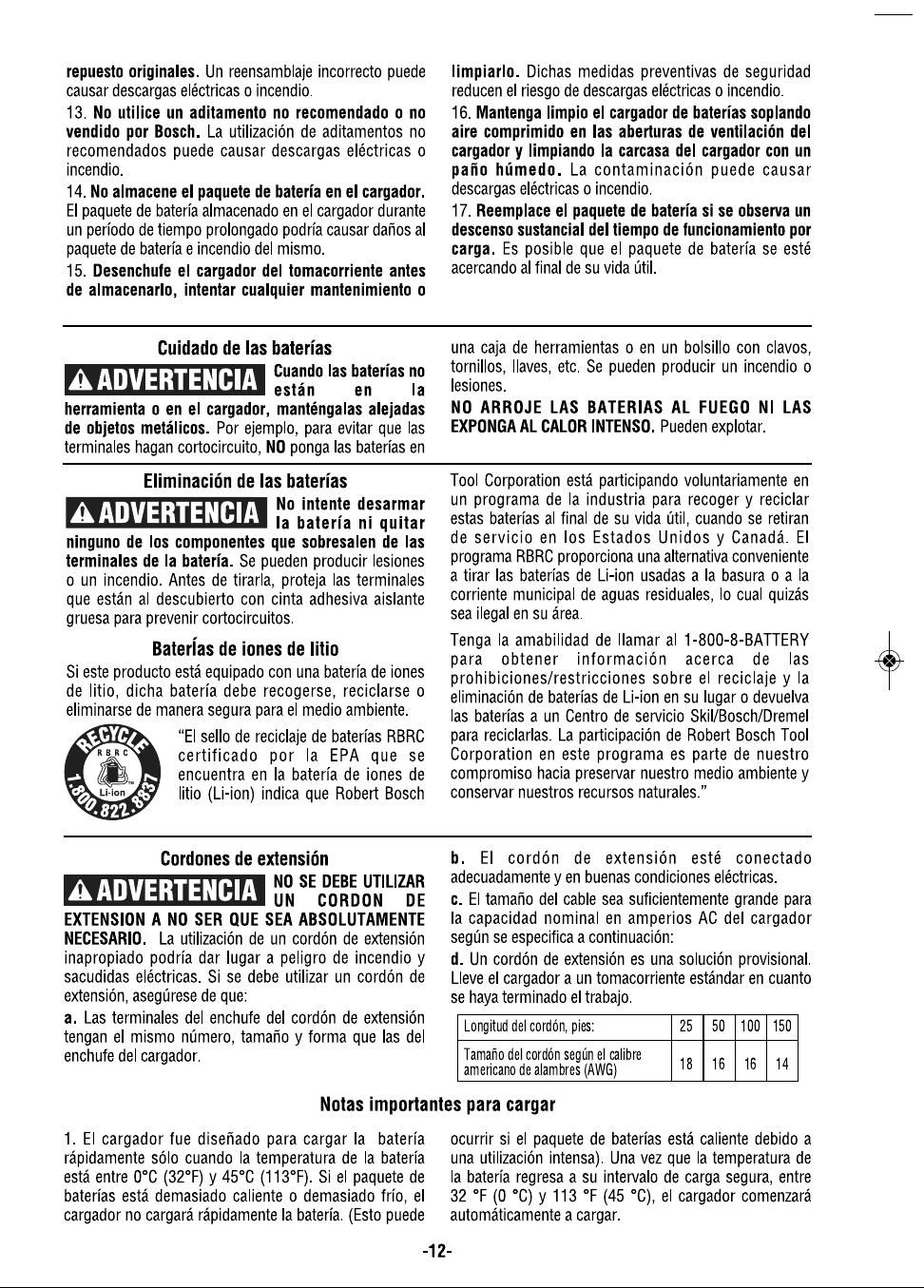 repuesto originales. Un reensamblaje incorrecto puede causar descargas eléctricas o incendio.

13. No utilice un aditamento no recomendado o no vendido por Bosch. La utilización de aditamentos no recomendados puede causar descargas eléctricas o incendio.

14. No almacene el paquete de batería en el cargador. El paquete de batería almacenado en el cargador durante un período de tiempo prolongado podría causar daños al paquete de batería e incendio del mismo.

15. Desenchufe el cargador del tomacorriente antes de almacenarlo, intentar cualquier mantenimiento o limpiarlo. Dichas medidas preventivas de seguridad reducen el riesgo de descargas eléctricas o incendio.

16. Mantenga limpio el cargador de baterías soplando aire comprimido en las aberturas de ventilación del cargador y limpiando la carcasa del cargador con un paño húmedo. La contaminación puede causar descargas eléctricas o incendio.

17. Reemplace el paquete de batería si se observa un descenso sustancial del tiempo de funcionamiento por carga. Es posible que el paquete de batería se esté acercando al final de su vida útil.

Cuidado de las baterías

ADVERTENCIA Cuando las baterías no están en la herramienta o en el cargador, manténgalas alejadas de objetos metálicos. Por ejemplo, para evitar que las terminales hagan cortocircuito, NO ponga las baterías en una caja de herramientas o en un bolsillo con clavos, tornillos, llaves, etc. Se pueden producir un incendio o lesiones.

NO ARROJE LAS BATERIAS AL FUEGO NI LAS EXPONGA AL CALOR INTENSO. Pueden explotar.

Eliminación de las baterías

ADVERTENCIA No intente desarmar la batería ni quitar ninguno de los componentes que sobresalen de las terminales de la batería. Se pueden producir lesiones o un incendio. Antes de tirarla, proteja las terminales que están al descubierto con cinta adhesiva aislante gruesa para prevenir cortocircuitos.

Baterías de iones de litio

Si este producto está equipado con una batería de iones de litio, dicha batería debe recogerse, reciclarse o eliminarse de manera segura para el medio ambiente.

RECYCLE RBRC Li-ion 1.800.822.8837

"El sello de reciclaje de baterías RBRC certificado por la EPA que se encuentra en la batería de iones de litio (Li-ion) indica que Robert Bosch Tool Corporation está participando voluntariamente en un programa de la industria para recoger y reciclar estas baterías al final de su vida útil, cuando se retiran de servicio en los Estados Unidos y Canadá. El programa RBRC proporciona una alternativa conveniente a tirar las baterías de Li-ion usadas a la basura o a la corriente municipal de aguas residuales, lo cual quizás sea ilegal en su área.

Tenga la amabilidad de llamar al 1-800-8-BATTERY para obtener información acerca de las prohibiciones/restricciones sobre el reciclaje y la eliminación de baterías de Li-ion en su lugar o devuelva las baterías a un Centro de servicio Skil/Bosch/Dremel para reciclarlas. La participación de Robert Bosch Tool Corporation en este programa es parte de nuestro compromiso hacia preservar nuestro medio ambiente y conservar nuestros recursos naturales."

Cordones de extensión

ADVERTENCIA NO SE DEBE UTILIZAR UN CORDON DE EXTENSION A NO SER QUE SEA ABSOLUTAMENTE NECESARIO. La utilización de un cordón de extensión inapropiado podría dar lugar a peligro de incendio y sacudidas eléctricas. Si se debe utilizar un cordón de extensión, asegúrese de que:

a. Las terminales del enchufe del cordón de extensión tengan el mismo número, tamaño y forma que las del enchufe del cargador.

b. El cordón de extensión esté conectado adecuadamente y en buenas condiciones eléctricas.

c. El tamaño del cable sea suficientemente grande para la capacidad nominal en amperios AC del cargador según se especifica a continuación:

d. Un cordón de extensión es una solución provisional. Lleve el cargador a un tomacorriente estándar en cuanto se haya terminado el trabajo.

| Longitud del cordón, pies: | 25 | 50 | 100 | 150 |
|---|---|---|---|---|
| Tamaño del cordón según el calibre americano de alambres (AWG) | 18 | 16 | 16 | 14 |

Notas importantes para cargar

1. El cargador fue diseñado para cargar la batería rápidamente sólo cuando la temperatura de la batería está entre 0°C (32°F) y 45°C (113°F). Si el paquete de baterías está demasiado caliente o demasiado frío, el cargador no cargará rápidamente la batería. (Esto puede ocurrir si el paquete de baterías está caliente debido a una utilización intensa). Una vez que la temperatura de la batería regresa a su intervalo de carga segura, entre 32 °F (0 °C) y 113 °F (45 °C), el cargador comenzará automáticamente a cargar.

-12-